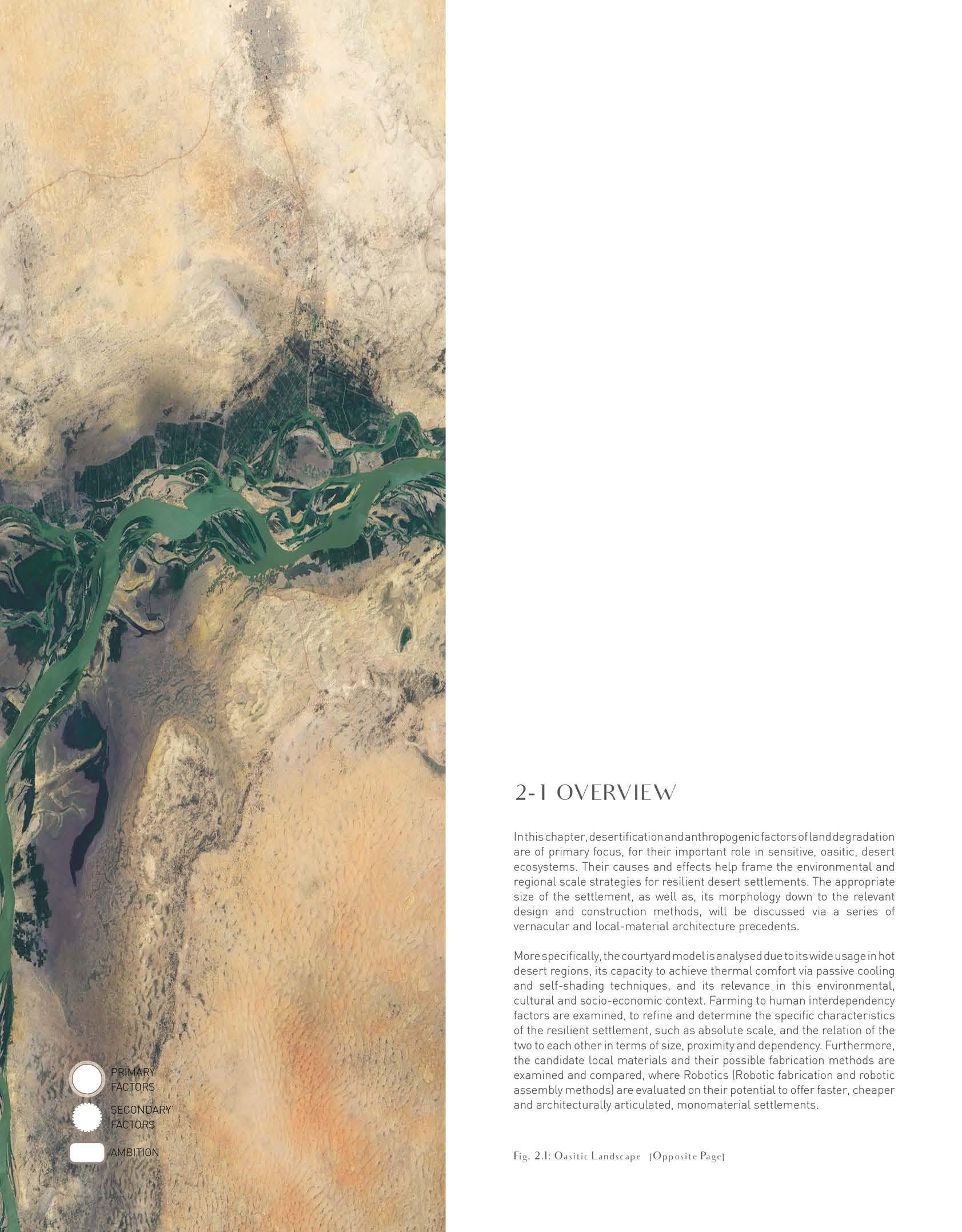 PRIMARY FACTORS

SECONDARY FACTORS

AMBITION

2-1 OVERVIEW

In this chapter, desertification and anthropogenic factors of land degradation are of primary focus, for their important role in sensitive, oasitic, desert ecosystems. Their causes and effects help frame the environmental and regional scale strategies for resilient desert settlements. The appropriate size of the settlement, as well as, its morphology down to the relevant design and construction methods, will be discussed via a series of vernacular and local-material architecture precedents.

More specifically, the courtyard model is analysed due to its wide usage in hot desert regions, its capacity to achieve thermal comfort via passive cooling and self-shading techniques, and its relevance in this environmental, cultural and socio-economic context. Farming to human interdependency factors are examined, to refine and determine the specific characteristics of the resilient settlement, such as absolute scale, and the relation of the two to each other in terms of size, proximity and dependency. Furthermore, the candidate local materials and their possible fabrication methods are examined and compared, where Robotics (Robotic fabrication and robotic assembly methods) are evaluated on their potential to offer faster, cheaper and architecturally articulated, monomaterial settlements.

Fig. 2.1: Oasitic Landscape [Opposite Page]